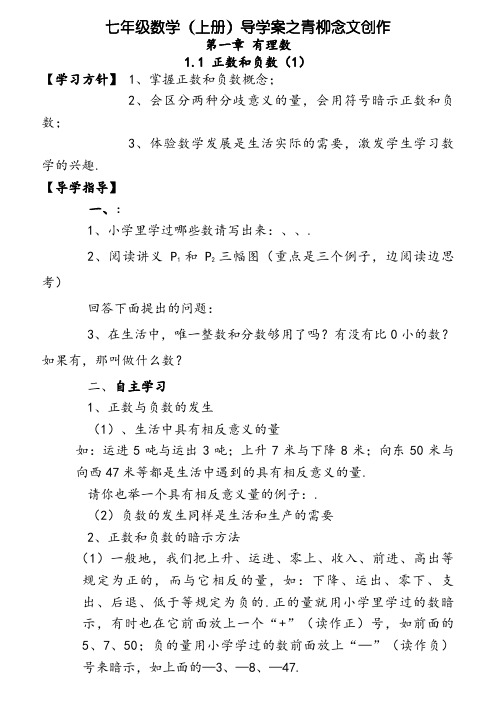 七年级数学（上册）导学案之青柳念文创作

第一章 有理数

1.1 正数和负数（1）

【学习方针】 1、掌握正数和负数概念；

2、会区分两种分歧意义的量，会用符号暗示正数和负数；

3、体验数学发展是生活实际的需要，激发学生学习数学的兴趣.

【导学指导】

一、：

1、小学里学过哪些数请写出来：、、.

2、阅读讲义 $P_1$ 和 $P_2$ 三幅图（重点是三个例子，边阅读边思考）

回答下面提出的问题：

3、在生活中，唯一整数和分数够用了吗？有没有比 0 小的数？如果有，那叫做什么数？

二、自主学习

1、正数与负数的发生

（1）、生活中具有相反意义的量

如：运进 5 吨与运出 3 吨；上升 7 米与下降 8 米；向东 50 米与向西 47 米等都是生活中遇到的具有相反意义的量.

请你也举一个具有相反意义量的例子：.

（2）负数的发生同样是生活和生产的需要

2、正数和负数的暗示方法

（1）一般地，我们把上升、运进、零上、收入、前进、高出等规定为正的，而与它相反的量，如：下降、运出、零下、支出、后退、低于等规定为负的.正的量就用小学里学过的数暗示，有时也在它前面放上一个“+”（读作正）号，如前面的 5、7、50；负的量用小学学过的数前面放上“—”（读作负）号来暗示，如上面的—3、—8、—47.